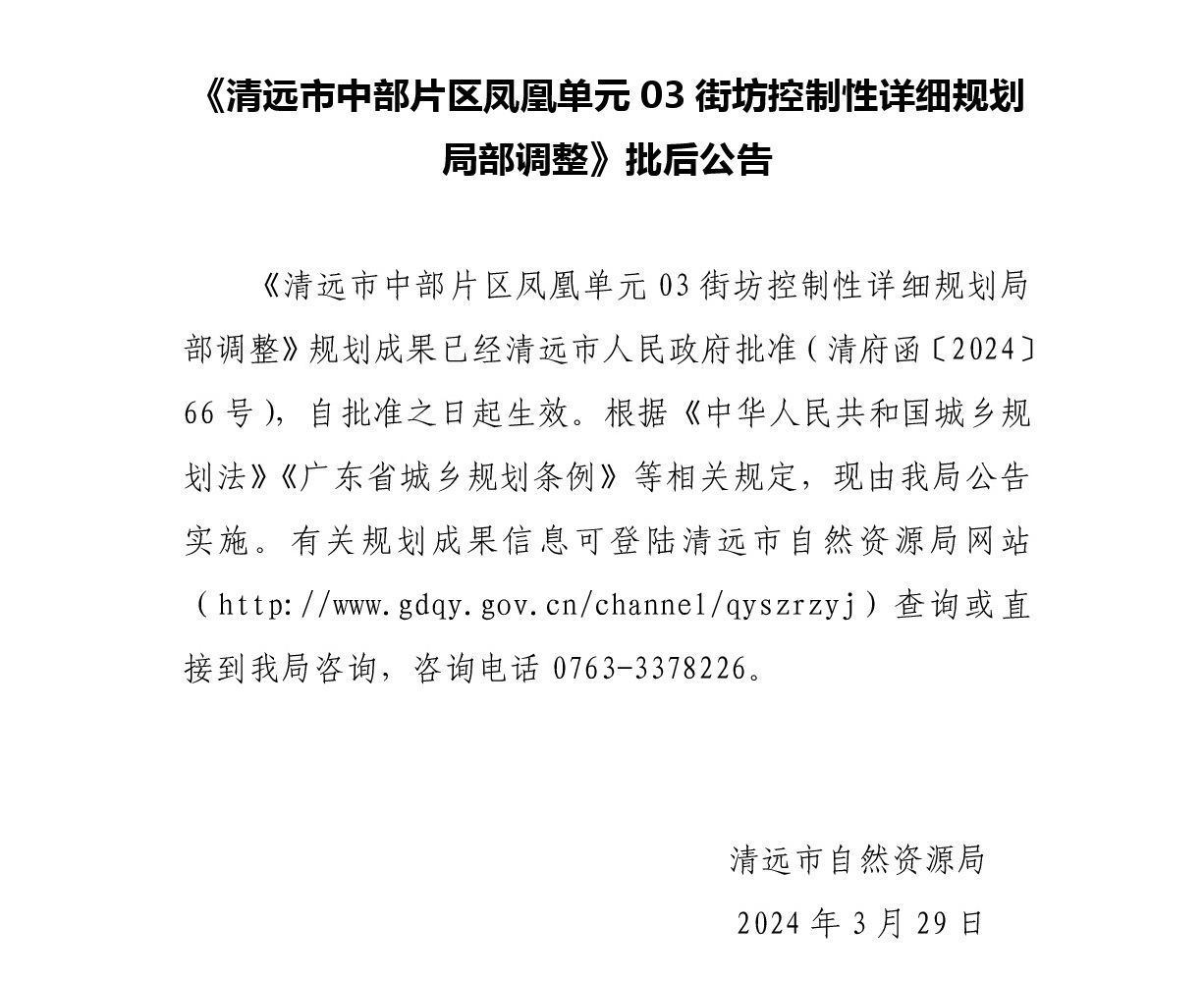 《清远市中部片区凤凰单元 03 街坊控制性详细规划局部调整》批后公告

《清远市中部片区凤凰单元 03 街坊控制性详细规划局部调整》规划成果已经清远市人民政府批准（清府函〔2024〕66 号），自批准之日起生效。根据《中华人民共和国城乡规划法》《广东省城乡规划条例》等相关规定，现由我局公告实施。有关规划成果信息可登陆清远市自然资源局网站（http://www.gdqy.gov.cn/channel/qyszrzyj）查询或直接到我局咨询，咨询电话 0763-3378226。

清远市自然资源局

2024 年 3 月 29 日